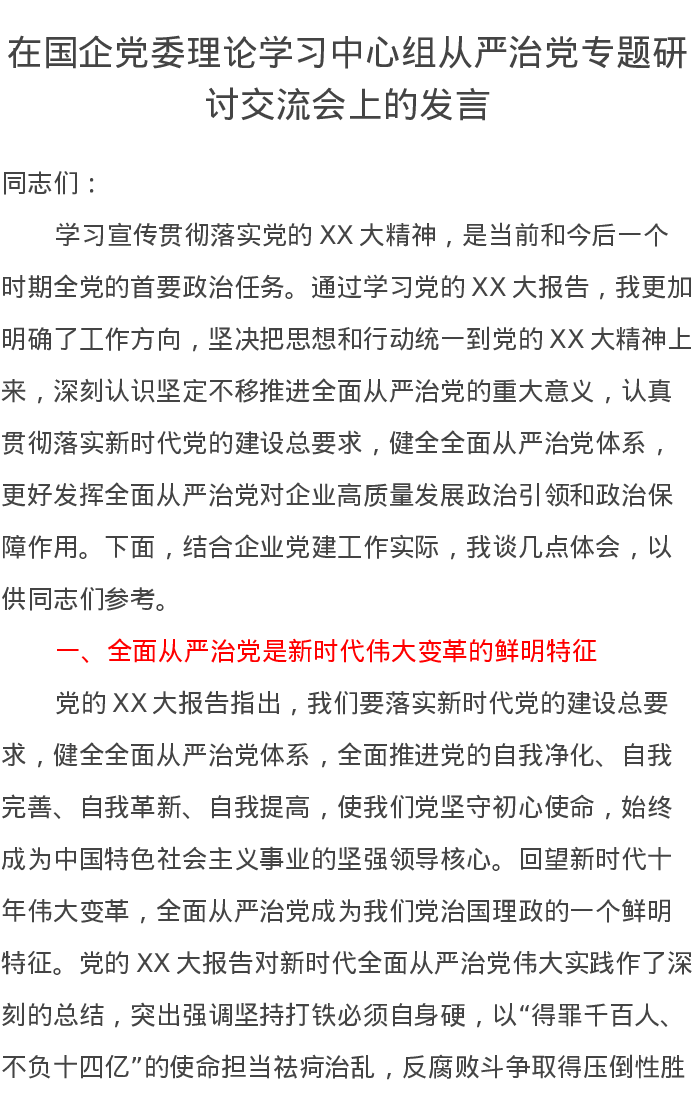 在国企党委理论学习中心组从严治党专题研讨交流会上的发言

同志们：

学习宣传贯彻落实党的XX大精神，是当前和今后一个时期全党的首要政治任务。通过学习党的XX大报告，我更加明确了工作方向，坚决把思想和行动统一到党的XX大精神上来，深刻认识坚定不移推进全面从严治党的重大意义，认真贯彻落实新时代党的建设总要求，健全全面从严治党体系，更好发挥全面从严治党对企业高质量发展政治引领和政治保障作用。下面，结合企业党建工作实际，我谈几点体会，以供同志们参考。

一、全面从严治党是新时代伟大变革的鲜明特征

党的XX大报告指出，我们要落实新时代党的建设总要求，健全全面从严治党体系，全面推进党的自我净化、自我完善、自我革新、自我提高，使我们党坚守初心使命，始终成为中国特色社会主义事业的坚强领导核心。回望新时代十年伟大变革，全面从严治党成为我们党治国理政的一个鲜明特征。党的XX大报告对新时代全面从严治党伟大实践作了深刻的总结，突出强调坚持打铁必须自身硬，以“得罪千百人、不负十四亿”的使命担当祛疴治乱，反腐败斗争取得压倒性胜